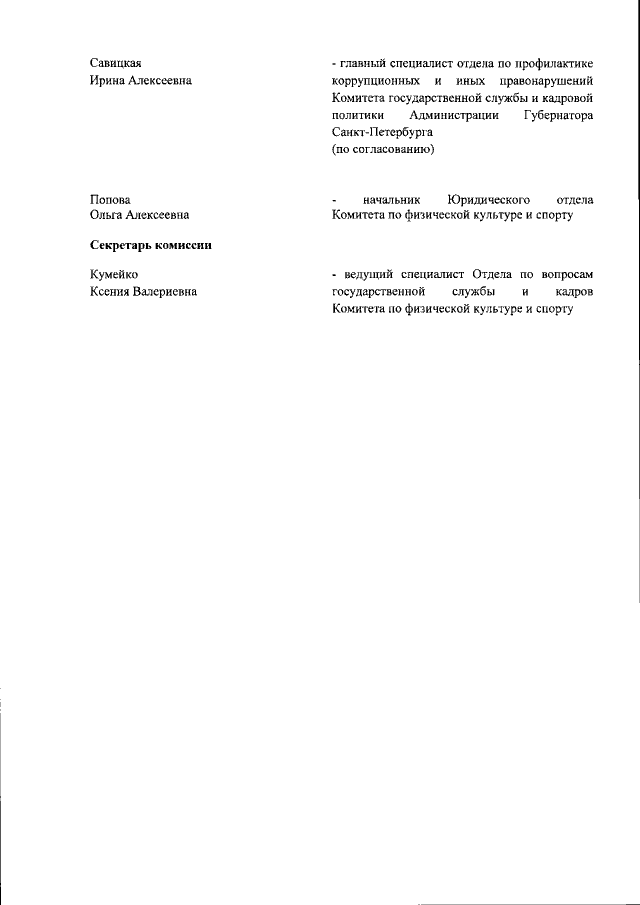 Савицкая
Ирина Алексеевна

- главный специалист отдела по профилактике коррупционных и иных правонарушений Комитета государственной службы и кадровой политики Администрации Губернатора Санкт-Петербурга
(по согласованию)

Попова
Ольга Алексеевна

- начальник Юридического отдела Комитета по физической культуре и спорту

Секретарь комиссии

Кумейко
Ксения Валериевна

- ведущий специалист Отдела по вопросам государственной службы и кадров Комитета по физической культуре и спорту